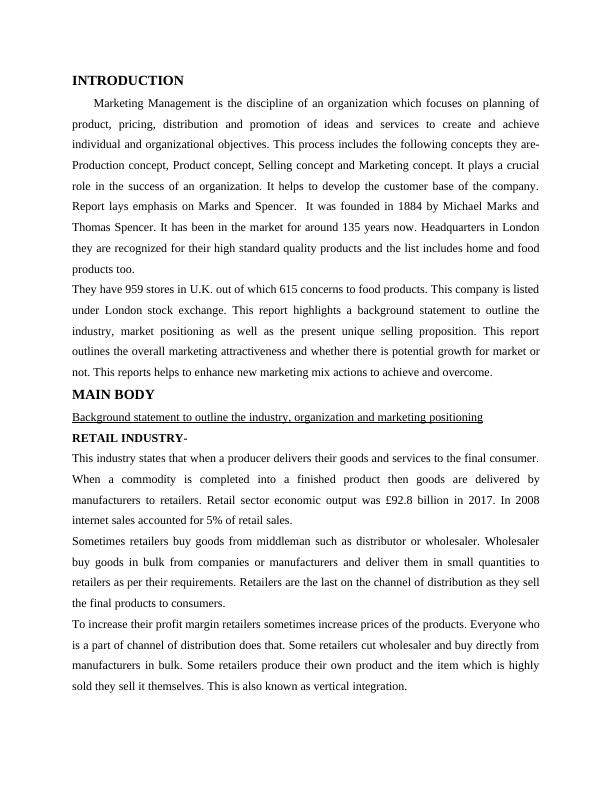 INTRODUCTION

Marketing Management is the discipline of an organization which focuses on planning of product, pricing, distribution and promotion of ideas and services to create and achieve individual and organizational objectives. This process includes the following concepts they are- Production concept, Product concept, Selling concept and Marketing concept. It plays a crucial role in the success of an organization. It helps to develop the customer base of the company. Report lays emphasis on Marks and Spencer.  It was founded in 1884 by Michael Marks and Thomas Spencer. It has been in the market for around 135 years now. Headquarters in London they are recognized for their high standard quality products and the list includes home and food products too.

They have 959 stores in U.K. out of which 615 concerns to food products. This company is listed under London stock exchange. This report highlights a background statement to outline the industry, market positioning as well as the present unique selling proposition. This report outlines the overall marketing attractiveness and whether there is potential growth for market or not. This reports helps to enhance new marketing mix actions to achieve and overcome.

MAIN BODY

Background statement to outline the industry, organization and marketing positioning

RETAIL INDUSTRY-

This industry states that when a producer delivers their goods and services to the final consumer. When a commodity is completed into a finished product then goods are delivered by manufacturers to retailers. Retail sector economic output was £92.8 billion in 2017. In 2008 internet sales accounted for 5% of retail sales.

Sometimes retailers buy goods from middleman such as distributor or wholesaler. Wholesaler buy goods in bulk from companies or manufacturers and deliver them in small quantities to retailers as per their requirements. Retailers are the last on the channel of distribution as they sell the final products to consumers.

To increase their profit margin retailers sometimes increase prices of the products. Everyone who is a part of channel of distribution does that. Some retailers cut wholesaler and buy directly from manufacturers in bulk. Some retailers produce their own product and the item which is highly sold they sell it themselves. This is also known as vertical integration.